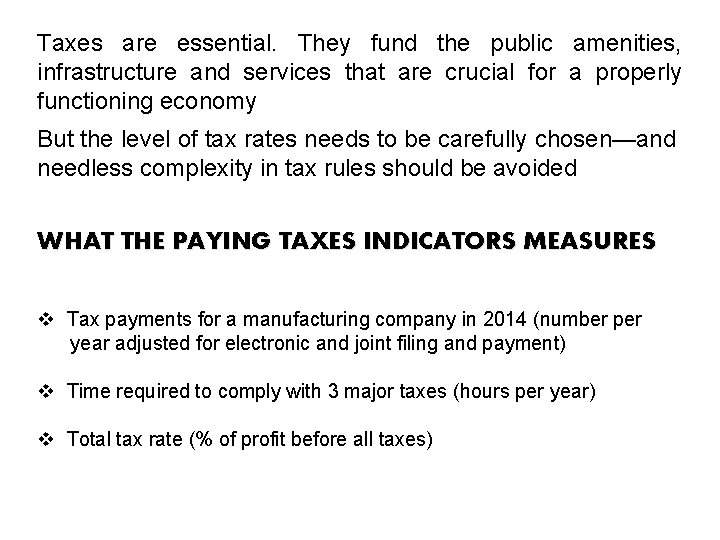 Taxes are essential. They fund the public amenities, infrastructure and services that are crucial for a properly functioning economy

But the level of tax rates needs to be carefully chosen—and needless complexity in tax rules should be avoided

WHAT THE PAYING TAXES INDICATORS MEASURES

❖ Tax payments for a manufacturing company in 2014 (number per year adjusted for electronic and joint filing and payment)

❖ Time required to comply with 3 major taxes (hours per year)

❖ Total tax rate (% of profit before all taxes)